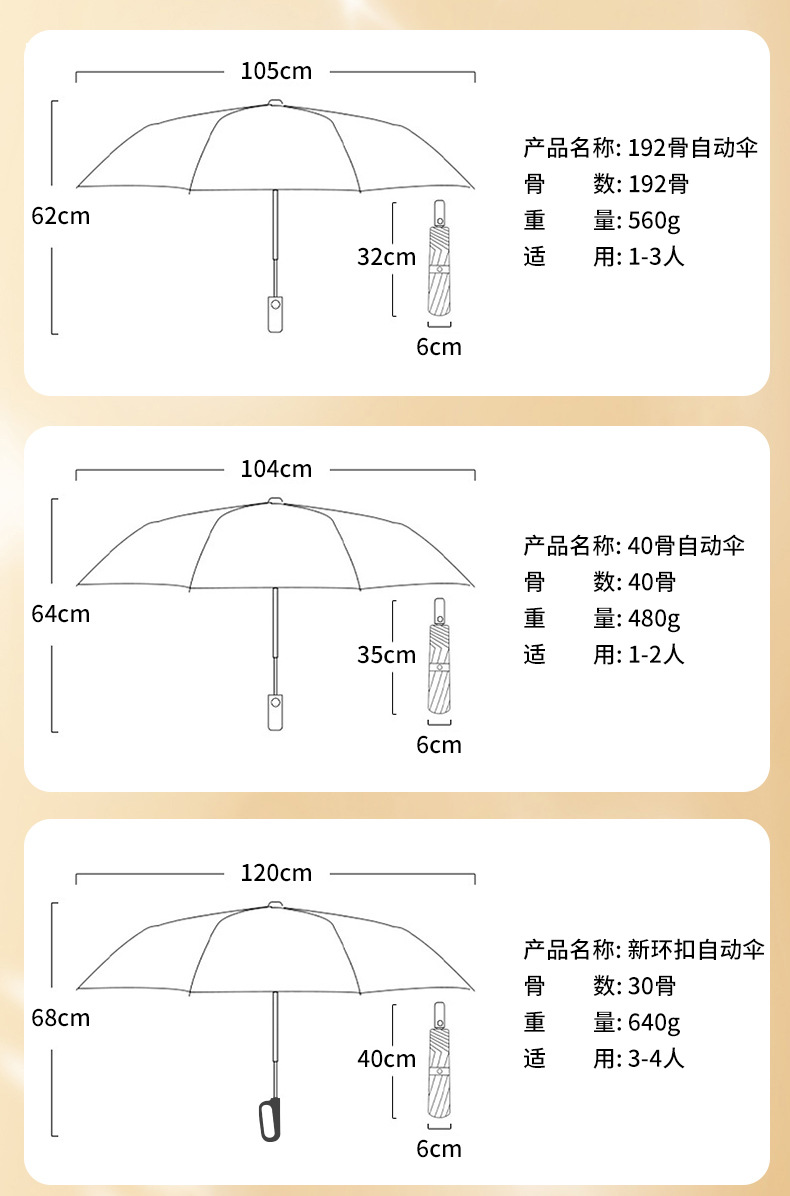 105cm

62cm

32cm

6cm

产品名称: 192骨自动伞
骨　　数: 192骨
重　　量: 560g
适　　用: 1-3人

104cm

64cm

35cm

6cm

产品名称: 40骨自动伞
骨　　数: 40骨
重　　量: 480g
适　　用: 1-2人

120cm

68cm

40cm

6cm

产品名称: 新环扣自动伞
骨　　数: 30骨
重　　量: 640g
适　　用: 3-4人